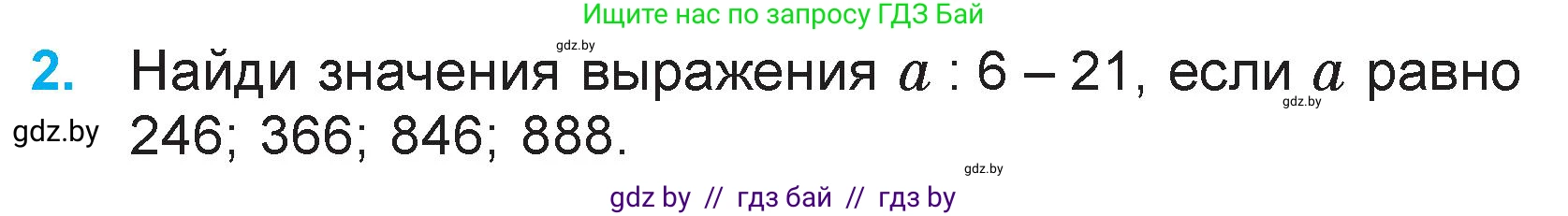 Ищите нас по запросу ГДЗ Бай

gdz.by

2. Найди значения выражения $a : 6 - 21$, если $a$ равно 246; 366; 846; 888.

gdz.by

gdz.by

gdz.by

gdz by // гдз бай // гдз by